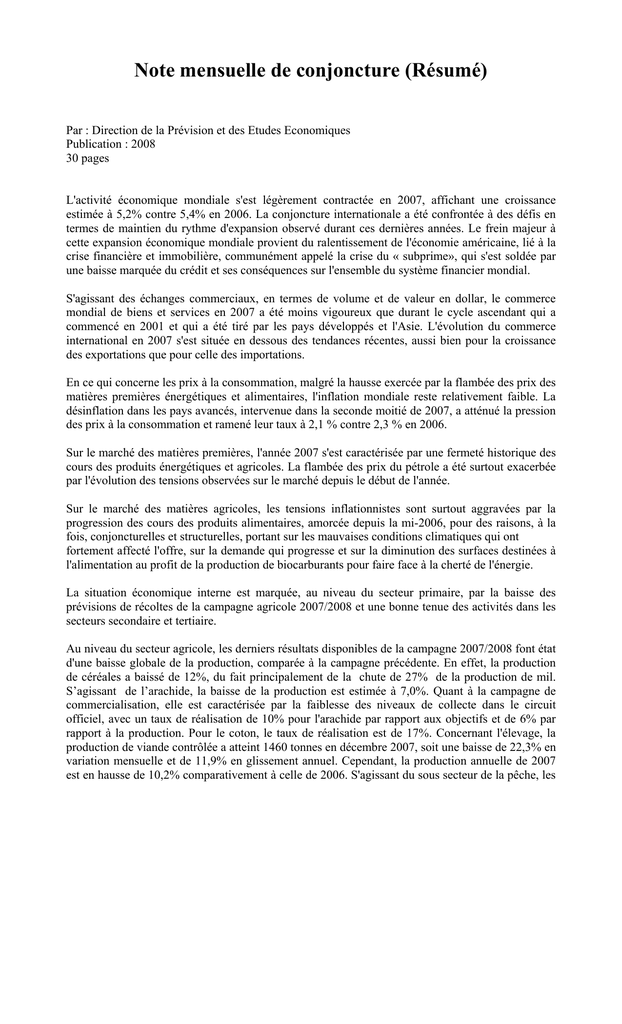 Note mensuelle de conjoncture (Résumé)

Par : Direction de la Prévision et des Etudes Economiques
Publication : 2008
30 pages

L'activité économique mondiale s'est légèrement contractée en 2007, affichant une croissance estimée à 5,2% contre 5,4% en 2006. La conjoncture internationale a été confrontée à des défis en termes de maintien du rythme d'expansion observé durant ces dernières années. Le frein majeur à cette expansion économique mondiale provient du ralentissement de l'économie américaine, lié à la crise financière et immobilière, communément appelé la crise du « subprime», qui s'est soldée par une baisse marquée du crédit et ses conséquences sur l'ensemble du système financier mondial.

S'agissant des échanges commerciaux, en termes de volume et de valeur en dollar, le commerce mondial de biens et services en 2007 a été moins vigoureux que durant le cycle ascendant qui a commencé en 2001 et qui a été tiré par les pays développés et l'Asie. L'évolution du commerce international en 2007 s'est située en dessous des tendances récentes, aussi bien pour la croissance des exportations que pour celle des importations.

En ce qui concerne les prix à la consommation, malgré la hausse exercée par la flambée des prix des matières premières énergétiques et alimentaires, l'inflation mondiale reste relativement faible. La désinflation dans les pays avancés, intervenue dans la seconde moitié de 2007, a atténué la pression des prix à la consommation et ramené leur taux à 2,1 % contre 2,3 % en 2006.

Sur le marché des matières premières, l'année 2007 s'est caractérisée par une fermeté historique des cours des produits énergétiques et agricoles. La flambée des prix du pétrole a été surtout exacerbée par l'évolution des tensions observées sur le marché depuis le début de l'année.

Sur le marché des matières agricoles, les tensions inflationnistes sont surtout aggravées par la progression des cours des produits alimentaires, amorcée depuis la mi-2006, pour des raisons, à la fois, conjoncturelles et structurelles, portant sur les mauvaises conditions climatiques qui ont fortement affecté l'offre, sur la demande qui progresse et sur la diminution des surfaces destinées à l'alimentation au profit de la production de biocarburants pour faire face à la cherté de l'énergie.

La situation économique interne est marquée, au niveau du secteur primaire, par la baisse des prévisions de récoltes de la campagne agricole 2007/2008 et une bonne tenue des activités dans les secteurs secondaire et tertiaire.

Au niveau du secteur agricole, les derniers résultats disponibles de la campagne 2007/2008 font état d'une baisse globale de la production, comparée à la campagne précédente. En effet, la production de céréales a baissé de 12%, du fait principalement de la chute de 27% de la production de mil. S'agissant de l'arachide, la baisse de la production est estimée à 7,0%. Quant à la campagne de commercialisation, elle est caractérisée par la faiblesse des niveaux de collecte dans le circuit officiel, avec un taux de réalisation de 10% pour l'arachide par rapport aux objectifs et de 6% par rapport à la production. Pour le coton, le taux de réalisation est de 17%. Concernant l'élevage, la production de viande contrôlée a atteint 1460 tonnes en décembre 2007, soit une baisse de 22,3% en variation mensuelle et de 11,9% en glissement annuel. Cependant, la production annuelle de 2007 est en hausse de 10,2% comparativement à celle de 2006. S'agissant du sous secteur de la pêche, les